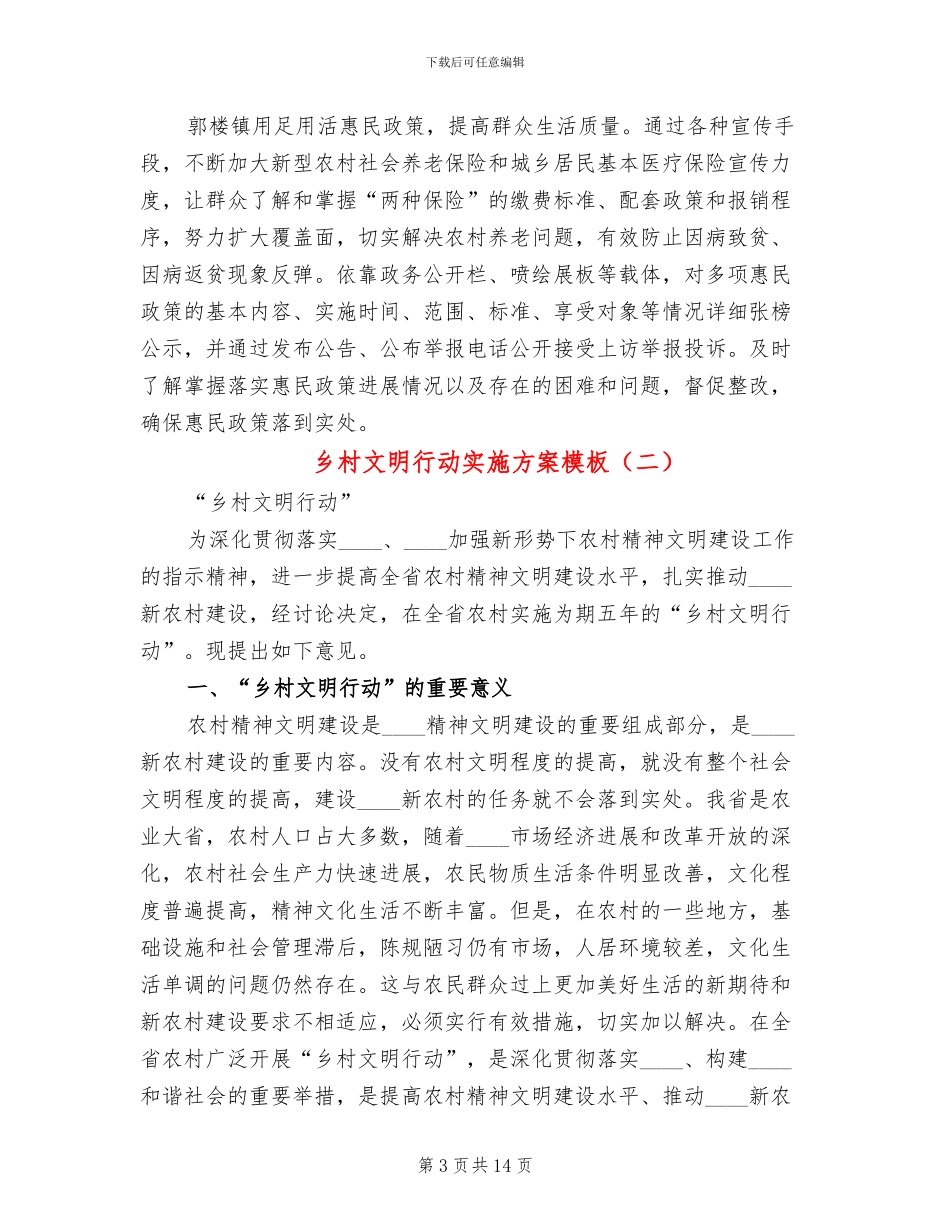 下载后可任意编辑

郭楼镇用足用活惠民政策，提高群众生活质量。通过各种宣传手段，不断加大新型农村社会养老保险和城乡居民基本医疗保险宣传力度，让群众了解和掌握“两种保险”的缴费标准、配套政策和报销程序，努力扩大覆盖面，切实解决农村养老问题，有效防止因病致贫、因病返贫现象反弹。依靠政务公开栏、喷绘展板等载体，对多项惠民政策的基本内容、实施时间、范围、标准、享受对象等情况详细张榜公示，并通过发布公告、公布举报电话公开接受上访举报投诉。及时了解掌握落实惠民政策进展情况以及存在的困难和问题，督促整改，确保惠民政策落到实处。

乡村文明行动实施方案模板（二）

“乡村文明行动”

为深化贯彻落实____、____加强新形势下农村精神文明建设工作的指示精神，进一步提高全省农村精神文明建设水平，扎实推动____新农村建设，经讨论决定，在全省农村实施为期五年的“乡村文明行动”。现提出如下意见。

一、“乡村文明行动”的重要意义

农村精神文明建设是____精神文明建设的重要组成部分，是____新农村建设的重要内容。没有农村文明程度的提高，就没有整个社会文明程度的提高，建设____新农村的任务就不会落到实处。我省是农业大省，农村人口占大多数，随着____市场经济进展和改革开放的深化，农村社会生产力快速进展，农民物质生活条件明显改善，文化程度普遍提高，精神文化生活不断丰富。但是，在农村的一些地方，基础设施和社会管理滞后，陈规陋习仍有市场，人居环境较差，文化生活单调的问题仍然存在。这与农民群众过上更加美好生活的新期待和新农村建设要求不相适应，必须实行有效措施，切实加以解决。在全省农村广泛开展“乡村文明行动”，是深化贯彻落实____、构建____和谐社会的重要举措，是提高农村精神文明建设水平、推动____新农

第 3 页 共 14 页